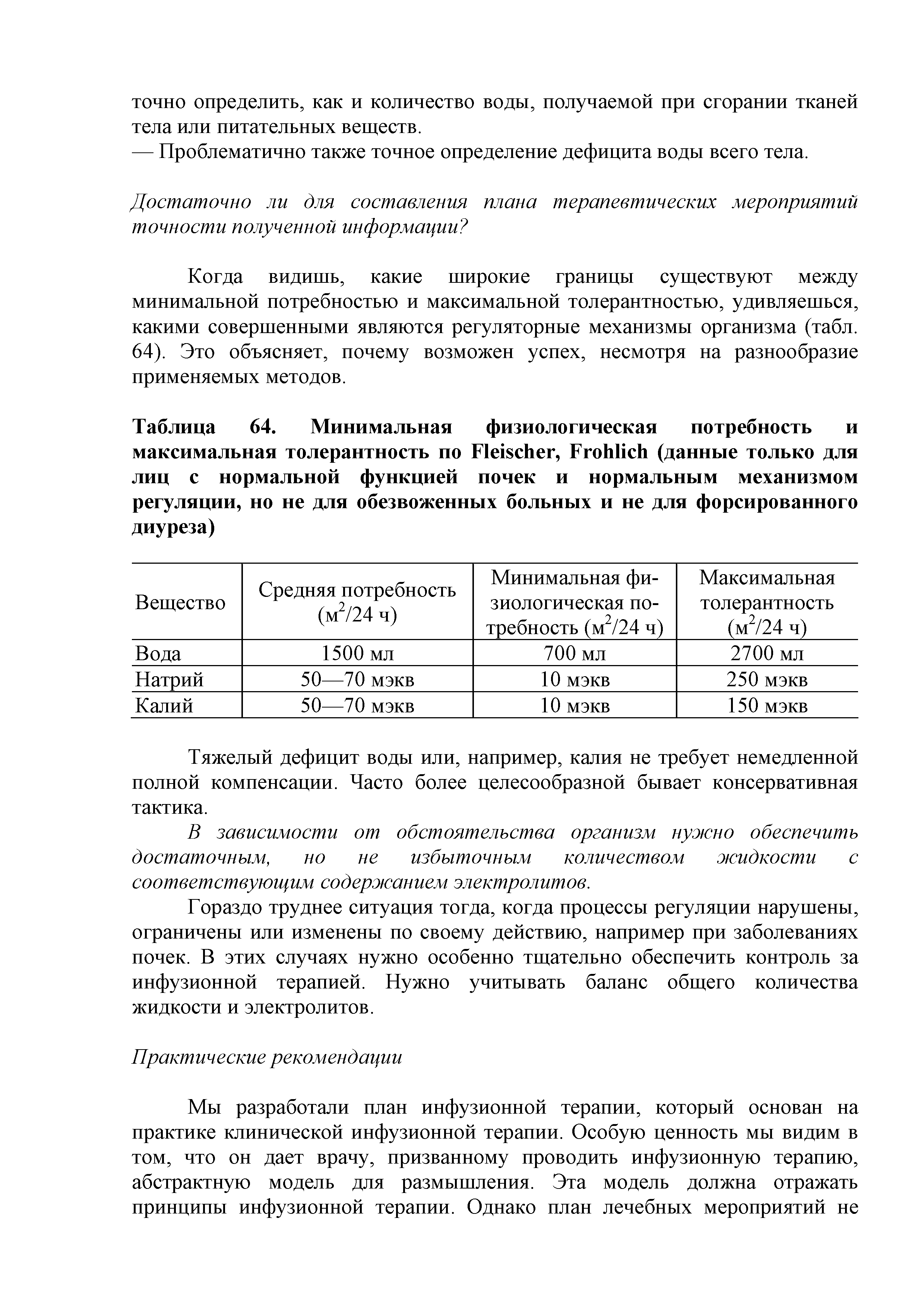 точно определить, как и количество воды, получаемой при сгорании тканей тела или питательных веществ.
— Проблематично также точное определение дефицита воды всего тела.

Достаточно ли для составления плана терапевтических мероприятий точности полученной информации?

Когда видишь, какие широкие границы существуют между минимальной потребностью и максимальной толерантностью, удивляешься, какими совершенными являются регуляторные механизмы организма (табл. 64). Это объясняет, почему возможен успех, несмотря на разнообразие применяемых методов.

Таблица 64. Минимальная физиологическая потребность и максимальная толерантность по Fleischer, Frohlich (данные только для лиц с нормальной функцией почек и нормальным механизмом регуляции, но не для обезвоженных больных и не для форсированного диуреза)

| Вещество | Средняя потребность ($м^2$/24 ч) | Минимальная физиологическая потребность ($м^2$/24 ч) | Максимальная толерантность ($м^2$/24 ч) |
|---|---|---|---|
| Вода | 1500 мл | 700 мл | 2700 мл |
| Натрий | 50—70 мэкв | 10 мэкв | 250 мэкв |
| Калий | 50—70 мэкв | 10 мэкв | 150 мэкв |

Тяжелый дефицит воды или, например, калия не требует немедленной полной компенсации. Часто более целесообразной бывает консервативная тактика.
В зависимости от обстоятельства организм нужно обеспечить достаточным, но не избыточным количеством жидкости с соответствующим содержанием электролитов.
Гораздо труднее ситуация тогда, когда процессы регуляции нарушены, ограничены или изменены по своему действию, например при заболеваниях почек. В этих случаях нужно особенно тщательно обеспечить контроль за инфузионной терапией. Нужно учитывать баланс общего количества жидкости и электролитов.

Практические рекомендации

Мы разработали план инфузионной терапии, который основан на практике клинической инфузионной терапии. Особую ценность мы видим в том, что он дает врачу, призванному проводить инфузионную терапию, абстрактную модель для размышления. Эта модель должна отражать принципы инфузионной терапии. Однако план лечебных мероприятий не